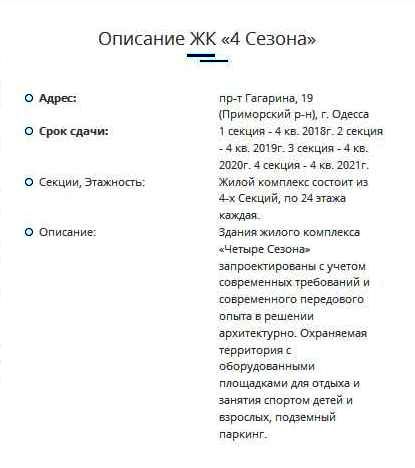 Описание ЖК «4 Сезона»

Адрес: пр-т Гагарина, 19 (Приморский р-н), г. Одесса

Срок сдачи: 1 секция - 4 кв. 2018г. 2 секция - 4 кв. 2019г. 3 секция - 4 кв. 2020г. 4 секция - 4 кв. 2021г.

Секции, Этажность: Жилой комплекс состоит из 4-х Секций, по 24 этажа каждая.

Описание: Здания жилого комплекса «Четыре Сезона» запроектированы с учетом современных требований и современного передового опыта в решении архитектурно. Охраняемая территория с оборудованными площадками для отдыха и занятия спортом детей и взрослых, подземный паркинг.